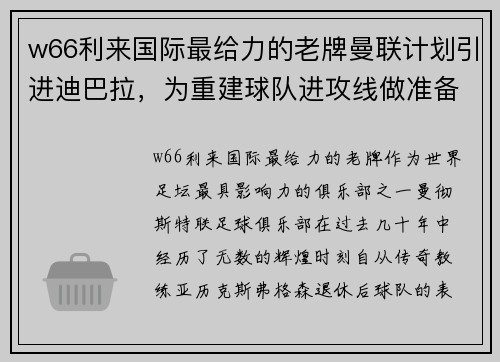 w66利来国际最给力的老牌曼联计划引进迪巴拉，为重建球队进攻线做准备

w66利来国际最给力的老牌作为世界足坛最具影响力的俱乐部之一曼彻斯特联足球俱乐部在过去几十年中经历了无数的辉煌时刻自从传奇教练亚历克斯弗格森退休后球队的表